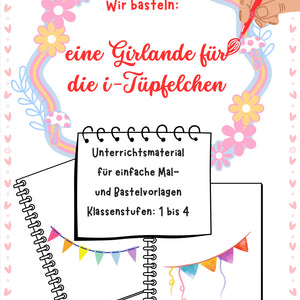 Wir basteln:

eine Girlande für die i-Tüpfelchen

Unterrichtsmaterial für einfache Mal- und Bastelvorlagen Klassenstufen: 1 bis 4